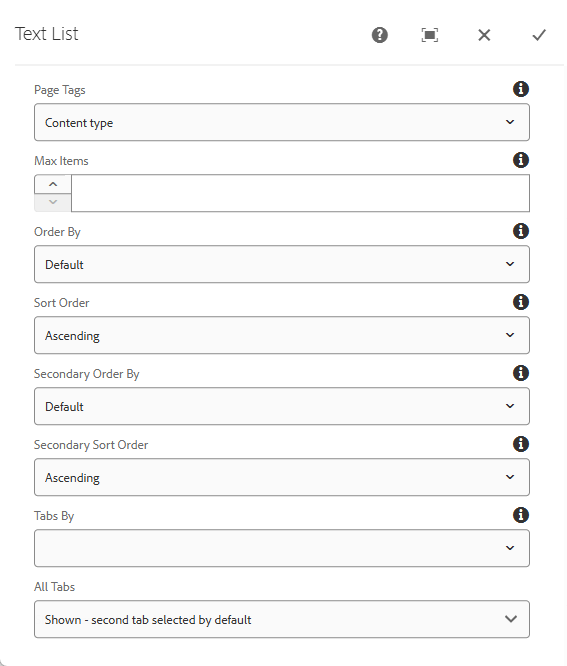 Text List

Page Tags

Content type

Max Items

Order By

Default

Sort Order

Ascending

Secondary Order By

Default

Secondary Sort Order

Ascending

Tabs By

All Tabs

Shown - second tab selected by default